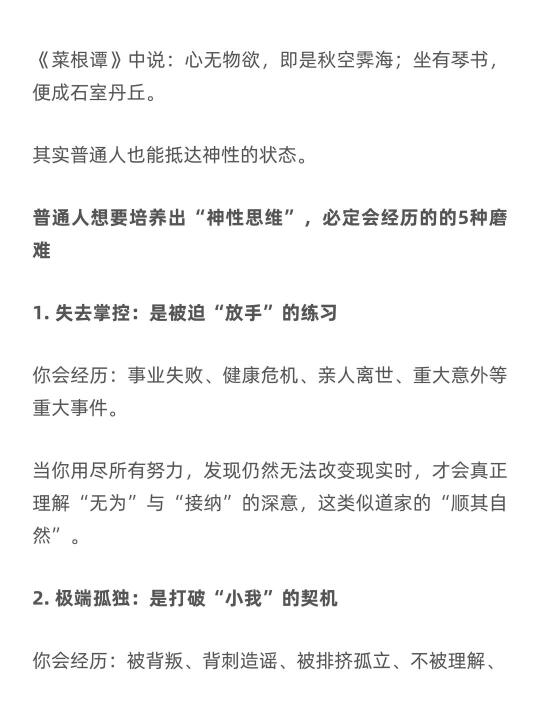 《菜根谭》中说：心无物欲，即是秋空霁海；坐有琴书，便成石室丹丘。

其实普通人也能抵达神性的状态。

普通人想要培养出“神性思维”，必定会经历的的5种磨难

1. 失去掌控：是被迫“放手”的练习

你会经历：事业失败、健康危机、亲人离世、重大意外等重大事件。

当你用尽所有努力，发现仍然无法改变现实时，才会真正理解“无为”与“接纳”的深意，这类似道家的“顺其自然”。

2. 极端孤独：是打破“小我”的契机

你会经历：被背叛、背刺造谣、被排挤孤立、不被理解、